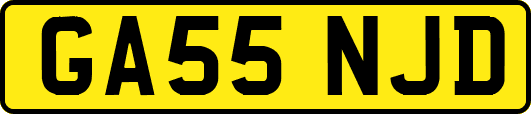 GA55 NJD